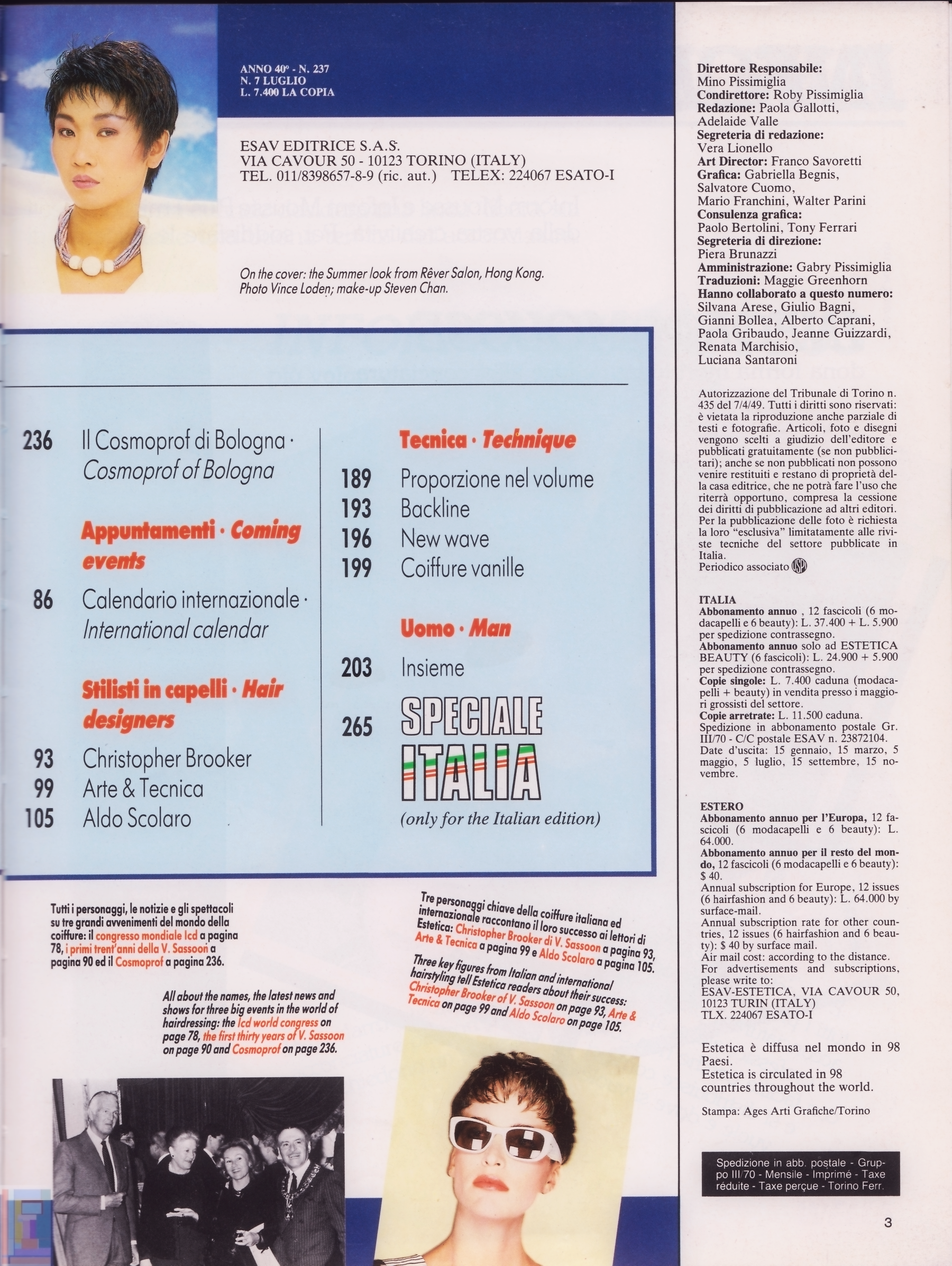 ANNO 40° - N. 237
N. 7 LUGLIO
L. 7.400 LA COPIA

ESAV EDITRICE S.A.S.
VIA CAVOUR 50 - 10123 TORINO (ITALY)
TEL. 011/8398657-8-9 (ric. aut.) TELEX: 224067 ESATO-I

On the cover: the Summer look from Rêver Salon, Hong Kong. Photo Vince Loden; make-up Steven Chan.

236 Il Cosmoprof di Bologna · Cosmoprof of Bologna

Appuntamenti · Coming events

86 Calendario internazionale · International calendar

Stilisti in capelli · Hair designers

93 Christopher Brooker
99 Arte & Tecnica
105 Aldo Scolaro

Tecnica · Technique

189 Proporzione nel volume
193 Backline
196 New wave
199 Coiffure vanille

Uomo · Man

203 Insieme

265 SPECIALE ITALIA
(only for the Italian edition)

Tutti i personaggi, le notizie e gli spettacoli su tre grandi avvenimenti del mondo della coiffure: il congresso mondiale Icd a pagina 78, i primi trent'anni della V. Sassoon a pagina 90 ed il Cosmoprof a pagina 236.

All about the names, the latest news and shows for three big events in the world of hairdressing: the Icd world congress on page 78, the first thirty years of V. Sassoon on page 90 and Cosmoprof on page 236.

Tre personaggi chiave della coiffure italiana ed internazionale raccontano il loro successo ai lettori di Estetica: Christopher Brooker di V. Sassoon a pagina 93, Arte & Tecnica a pagina 99 e Aldo Scolaro a pagina 105.

Three key figures from Italian and international hairstyling tell Estetica readers about their success: Christopher Brooker of V. Sassoon on page 93, Arte & Tecnica on page 99 and Aldo Scolaro on page 105.

Direttore Responsabile: Mino Pissimiglia
Condirettore: Roby Pissimiglia
Redazione: Paola Gallotti, Adelaide Valle
Segreteria di redazione: Vera Lionello
Art Director: Franco Savoretti
Grafica: Gabriella Begnis, Salvatore Cuomo, Mario Franchini, Walter Parini
Consulenza grafica: Paolo Bertolini, Tony Ferrari
Segreteria di direzione: Piera Brunazzi
Amministrazione: Gabry Pissimiglia
Traduzioni: Maggie Greenhorn
Hanno collaborato a questo numero: Silvana Arese, Giulio Bagni, Gianni Bollea, Alberto Caprani, Paola Gribaudo, Jeanne Guizzardi, Renata Marchisio, Luciana Santaroni

Autorizzazione del Tribunale di Torino n. 435 del 7/4/49. Tutti i diritti sono riservati: è vietata la riproduzione anche parziale di testi e fotografie. Articoli, foto e disegni vengono scelti a giudizio dell'editore e pubblicati gratuitamente (se non pubblicitari); anche se non pubblicati non possono venire restituiti e restano di proprietà della casa editrice, che ne potrà fare l'uso che riterrà opportuno, compresa la cessione dei diritti di pubblicazione ad altri editori. Per la pubblicazione delle foto è richiesta la loro "esclusiva" limitatamente alle riviste tecniche del settore pubblicate in Italia.
Periodico associato USPI

ITALIA
Abbonamento annuo , 12 fascicoli (6 modacapelli e 6 beauty): L. 37.400 + L. 5.900 per spedizione contrassegno.
Abbonamento annuo solo ad ESTETICA BEAUTY (6 fascicoli): L. 24.900 + 5.900 per spedizione contrassegno.
Copie singole: L. 7.400 caduna (modacapelli + beauty) in vendita presso i maggiori grossisti del settore.
Copie arretrate: L. 11.500 caduna.
Spedizione in abbonamento postale Gr. III/70 - C/C postale ESAV n. 23872104.
Date d'uscita: 15 gennaio, 15 marzo, 5 maggio, 5 luglio, 15 settembre, 15 novembre.

ESTERO
Abbonamento annuo per l'Europa, 12 fascicoli (6 modacapelli e 6 beauty): L. 64.000.
Abbonamento annuo per il resto del mondo, 12 fascicoli (6 modacapelli e 6 beauty): $ 40.
Annual subscription for Europe, 12 issues (6 hairfashion and 6 beauty): L. 64.000 by surface-mail.
Annual subscription rate for other countries, 12 issues (6 hairfashion and 6 beauty): $ 40 by surface mail.
Air mail cost: according to the distance.
For advertisements and subscriptions, please write to:
ESAV-ESTETICA, VIA CAVOUR 50, 10123 TURIN (ITALY)
TLX. 224067 ESATO-I

Estetica è diffusa nel mondo in 98 Paesi.
Estetica is circulated in 98 countries throughout the world.

Stampa: Ages Arti Grafiche/Torino

Spedizione in abb. postale - Gruppo III/70 - Mensile - Imprimé - Taxe réduite - Taxe perçue - Torino Ferr.

3